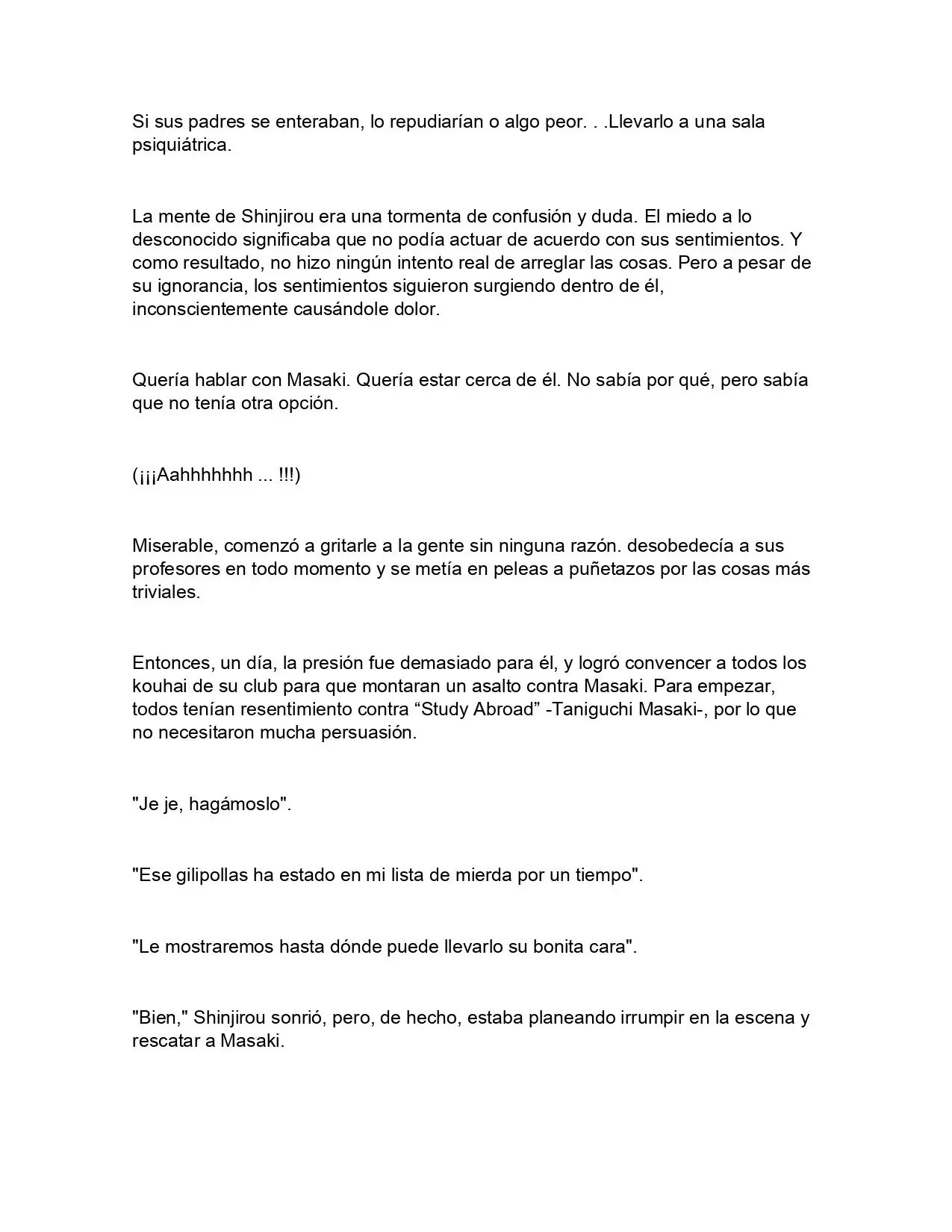 Si sus padres se enteraban, lo repudiarían o algo peor. . .Llevarlo a una sala psiquiátrica.

La mente de Shinjirou era una tormenta de confusión y duda. El miedo a lo desconocido significaba que no podía actuar de acuerdo con sus sentimientos. Y como resultado, no hizo ningún intento real de arreglar las cosas. Pero a pesar de su ignorancia, los sentimientos siguieron surgiendo dentro de él, inconscientemente causándole dolor.

Quería hablar con Masaki. Quería estar cerca de él. No sabía por qué, pero sabía que no tenía otra opción.

(¡¡¡Aahhhhhhh ... !!!)

Miserable, comenzó a gritarle a la gente sin ninguna razón. desobedecía a sus profesores en todo momento y se metía en peleas a puñetazos por las cosas más triviales.

Entonces, un día, la presión fue demasiado para él, y logró convencer a todos los kouhai de su club para que montaran un asalto contra Masaki. Para empezar, todos tenían resentimiento contra “Study Abroad” -Taniguchi Masaki-, por lo que no necesitaron mucha persuasión.

"Je je, hagámoslo".

"Ese gilipollas ha estado en mi lista de mierda por un tiempo".

"Le mostraremos hasta dónde puede llevarlo su bonita cara".

"Bien," Shinjirou sonrió, pero, de hecho, estaba planeando irrumpir en la escena y rescatar a Masaki.